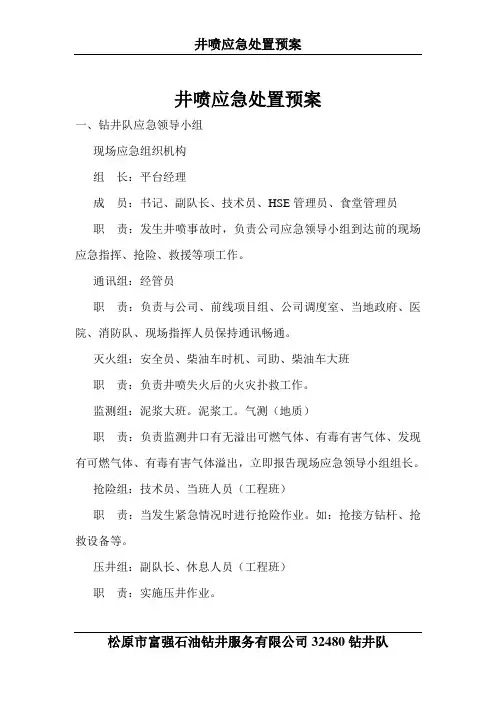 井喷应急处置预案

井喷应急处置预案

一、钻井队应急领导小组

现场应急组织机构

组　长：平台经理

成　员：书记、副队长、技术员、HSE 管理员、食堂管理员

职　责：发生井喷事故时，负责公司应急领导小组到达前的现场应急指挥、抢险、救援等项工作。

通讯组：经管员

职　责：负责与公司、前线项目组、公司调度室、当地政府、医院、消防队、现场指挥人员保持通讯畅通。

灭火组：安全员、柴油车时机、司助、柴油车大班

职　责：负责井喷失火后的火灾扑救工作。

监测组：泥浆大班。泥浆工。气测（地质）

职　责：负责监测井口有无溢出可燃气体、有毒有害气体、发现有可燃气体、有毒有害气体溢出，立即报告现场应急领导小组组长。

抢险组：技术员、当班人员（工程班）

职　责：当发生紧急情况时进行抢险作业。如：抢接方钻杆、抢救设备等。

压井组：副队长、休息人员（工程班）

职　责：实施压井作业。

松原市富强石油钻井服务有限公司 32480 钻井队